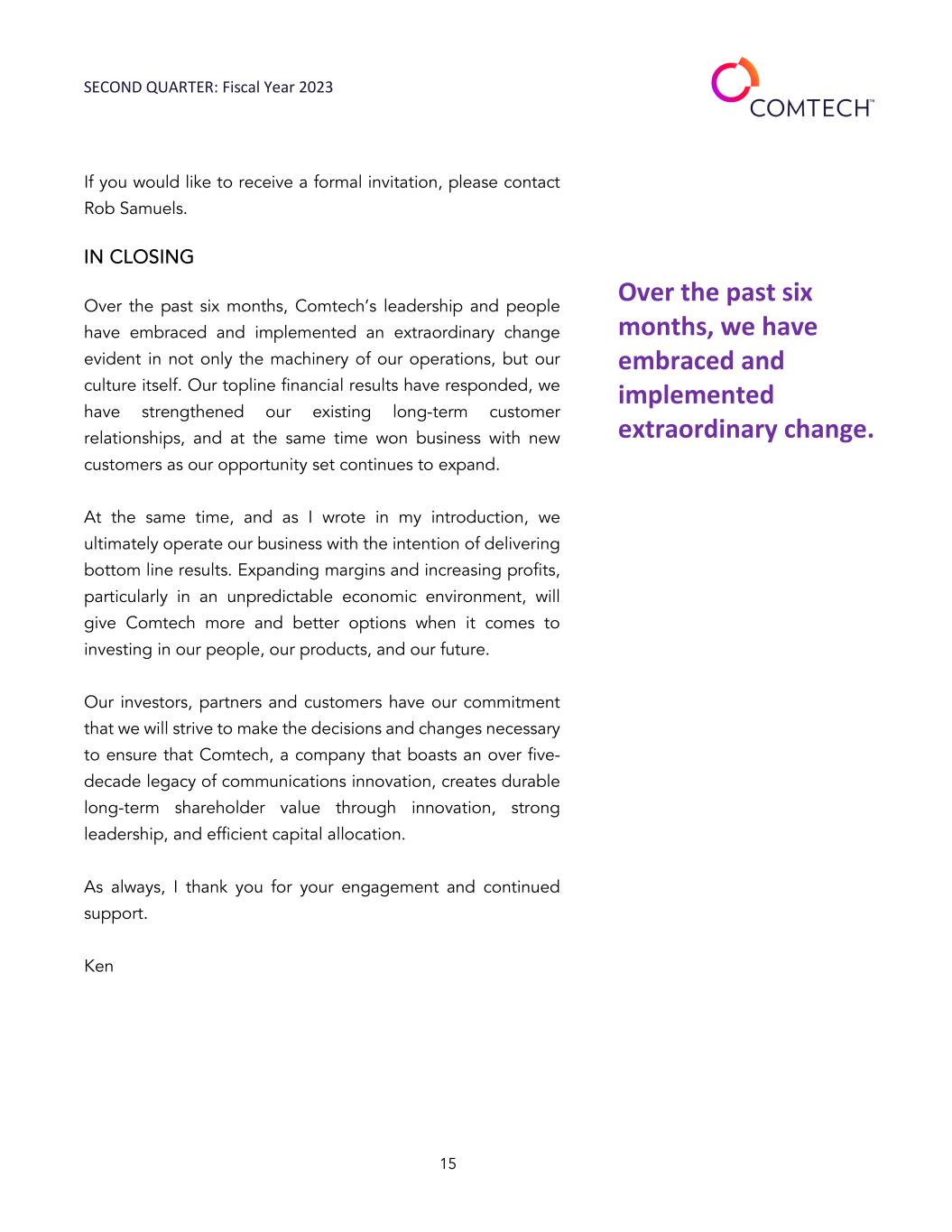 SECOND QUARTER: Fiscal Year 2023

COMTECH™

If you would like to receive a formal invitation, please contact Rob Samuels.

IN CLOSING

Over the past six months, Comtech's leadership and people have embraced and implemented an extraordinary change evident in not only the machinery of our operations, but our culture itself. Our topline financial results have responded, we have strengthened our existing long-term customer relationships, and at the same time won business with new customers as our opportunity set continues to expand.

At the same time, and as I wrote in my introduction, we ultimately operate our business with the intention of delivering bottom line results. Expanding margins and increasing profits, particularly in an unpredictable economic environment, will give Comtech more and better options when it comes to investing in our people, our products, and our future.

Our investors, partners and customers have our commitment that we will strive to make the decisions and changes necessary to ensure that Comtech, a company that boasts an over five-decade legacy of communications innovation, creates durable long-term shareholder value through innovation, strong leadership, and efficient capital allocation.

As always, I thank you for your engagement and continued support.

Ken

Over the past six months, we have embraced and implemented extraordinary change.

15